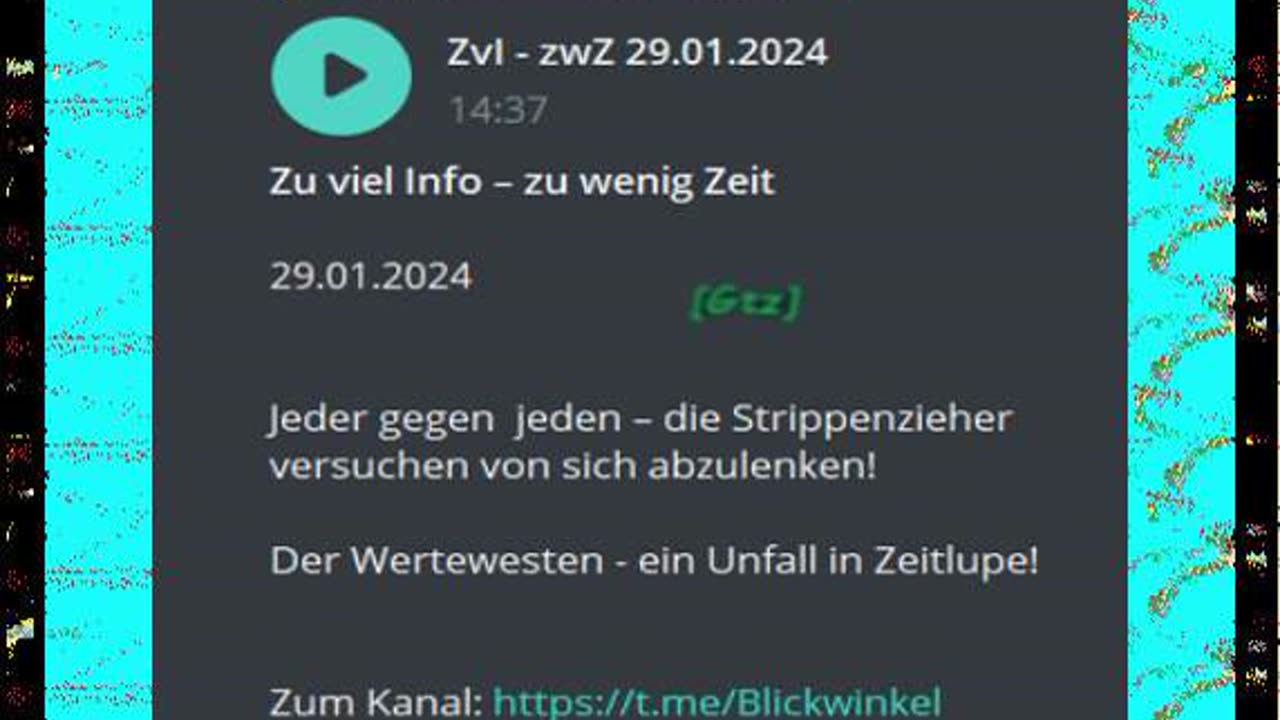 ZvI - zwZ 29.01.2024
14:37

Zu viel Info – zu wenig Zeit

29.01.2024

[Gtz]

Jeder gegen jeden – die Strippenzieher versuchen von sich abzulenken!

Der Wertewesten - ein Unfall in Zeitlupe!

Zum Kanal: https://t.me/Blickwinkel